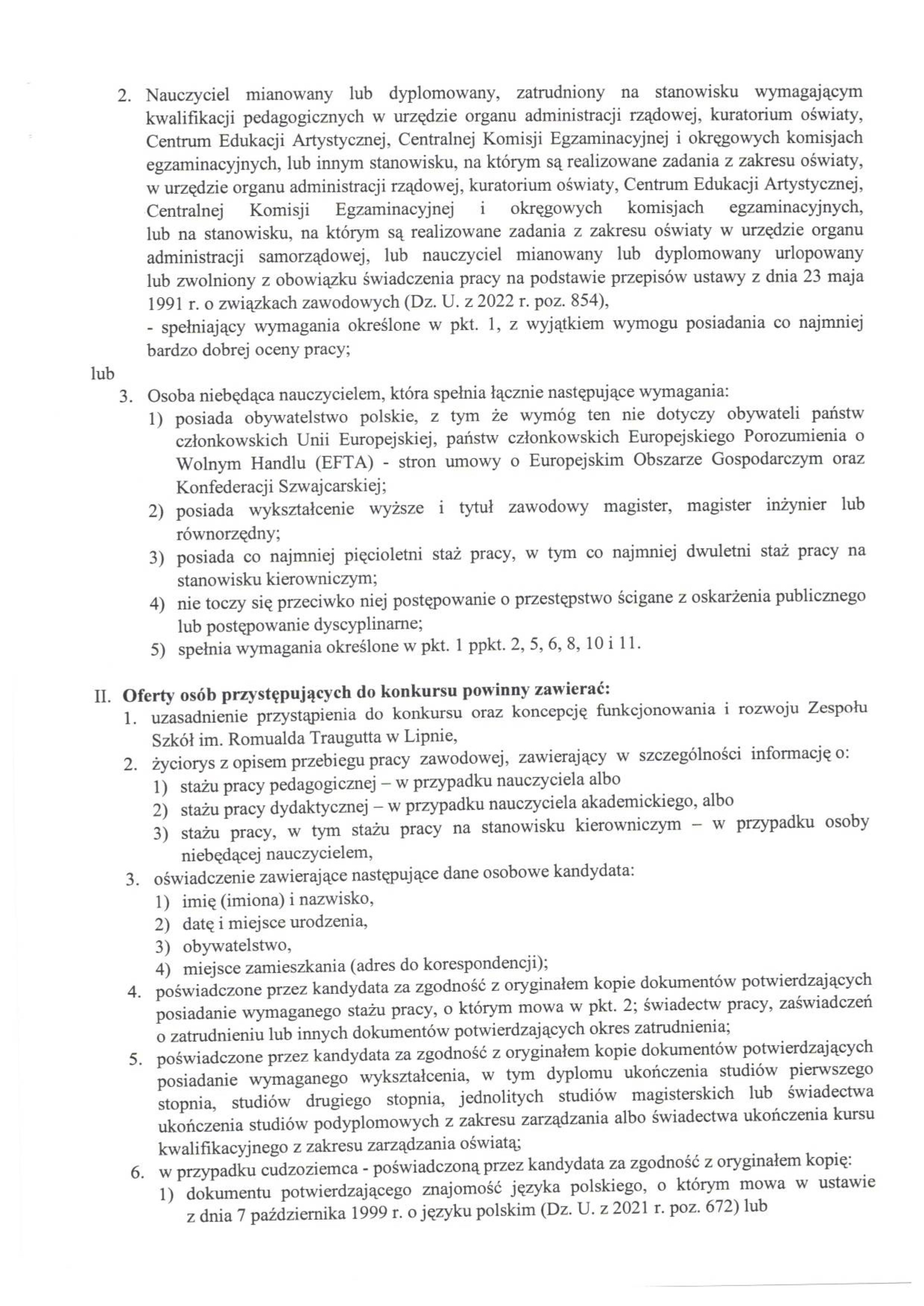 2. Nauczyciel mianowany lub dyplomowany, zatrudniony na stanowisku wymagającym kwalifikacji pedagogicznych w urzędzie organu administracji rządowej, kuratorium oświaty, Centrum Edukacji Artystycznej, Centralnej Komisji Egzaminacyjnej i okręgowych komisjach egzaminacyjnych, lub innym stanowisku, na którym są realizowane zadania z zakresu oświaty, w urzędzie organu administracji rządowej, kuratorium oświaty, Centrum Edukacji Artystycznej, Centralnej Komisji Egzaminacyjnej i okręgowych komisjach egzaminacyjnych, lub na stanowisku, na którym są realizowane zadania z zakresu oświaty w urzędzie organu administracji samorządowej, lub nauczyciel mianowany lub dyplomowany urlopowany lub zwolniony z obowiązku świadczenia pracy na podstawie przepisów ustawy z dnia 23 maja 1991 r. o związkach zawodowych (Dz. U. z 2022 r. poz. 854),
- spełniający wymagania określone w pkt. 1, z wyjątkiem wymogu posiadania co najmniej bardzo dobrej oceny pracy;
lub
3. Osoba niebędąca nauczycielem, która spełnia łącznie następujące wymagania:
1) posiada obywatelstwo polskie, z tym że wymóg ten nie dotyczy obywateli państw członkowskich Unii Europejskiej, państw członkowskich Europejskiego Porozumienia o Wolnym Handlu (EFTA) - stron umowy o Europejskim Obszarze Gospodarczym oraz Konfederacji Szwajcarskiej;
2) posiada wykształcenie wyższe i tytuł zawodowy magister, magister inżynier lub równorzędny;
3) posiada co najmniej pięcioletni staż pracy, w tym co najmniej dwuletni staż pracy na stanowisku kierowniczym;
4) nie toczy się przeciwko niej postępowanie o przestępstwo ścigane z oskarżenia publicznego lub postępowanie dyscyplinarne;
5) spełnia wymagania określone w pkt. 1 ppkt. 2, 5, 6, 8, 10 i 11.

II. Oferty osób przystępujących do konkursu powinny zawierać:
1. uzasadnienie przystąpienia do konkursu oraz koncepcję funkcjonowania i rozwoju Zespołu Szkół im. Romualda Traugutta w Lipnie,
2. życiorys z opisem przebiegu pracy zawodowej, zawierający w szczególności informację o:
1) stażu pracy pedagogicznej – w przypadku nauczyciela albo
2) stażu pracy dydaktycznej – w przypadku nauczyciela akademickiego, albo
3) stażu pracy, w tym stażu pracy na stanowisku kierowniczym – w przypadku osoby niebędącej nauczycielem,
3. oświadczenie zawierające następujące dane osobowe kandydata:
1) imię (imiona) i nazwisko,
2) datę i miejsce urodzenia,
3) obywatelstwo,
4) miejsce zamieszkania (adres do korespondencji);
4. poświadczone przez kandydata za zgodność z oryginałem kopie dokumentów potwierdzających posiadanie wymaganego stażu pracy, o którym mowa w pkt. 2; świadectw pracy, zaświadczeń o zatrudnieniu lub innych dokumentów potwierdzających okres zatrudnienia;
5. poświadczone przez kandydata za zgodność z oryginałem kopie dokumentów potwierdzających posiadanie wymaganego wykształcenia, w tym dyplomu ukończenia studiów pierwszego stopnia, studiów drugiego stopnia, jednolitych studiów magisterskich lub świadectwa ukończenia studiów podyplomowych z zakresu zarządzania albo świadectwa ukończenia kursu kwalifikacyjnego z zakresu zarządzania oświatą;
6. w przypadku cudzoziemca - poświadczoną przez kandydata za zgodność z oryginałem kopię:
1) dokumentu potwierdzającego znajomość języka polskiego, o którym mowa w ustawie z dnia 7 października 1999 r. o języku polskim (Dz. U. z 2021 r. poz. 672) lub